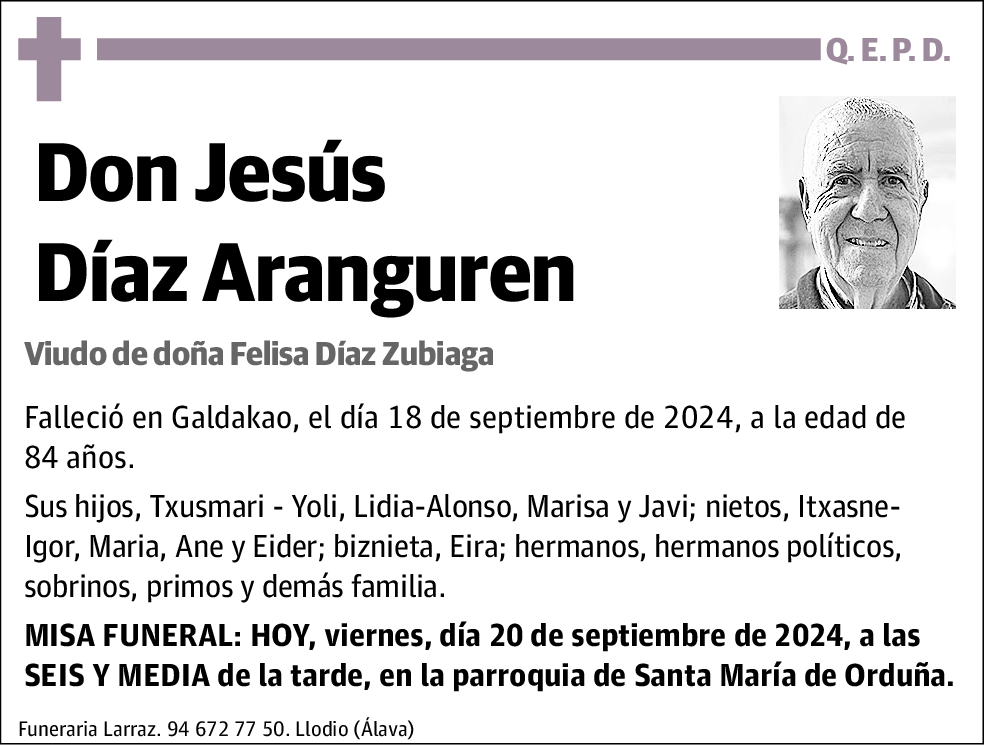 Q. E. P. D.

Don Jesús Díaz Aranguren

Viudo de doña Felisa Díaz Zubiaga

Falleció en Galdakao, el día 18 de septiembre de 2024, a la edad de 84 años.

Sus hijos, Txusmari - Yoli, Lidia-Alonso, Marisa y Javi; nietos, Itxasne-Igor, Maria, Ane y Eider; biznieta, Eira; hermanos, hermanos políticos, sobrinos, primos y demás familia.

MISA FUNERAL: HOY, viernes, día 20 de septiembre de 2024, a las SEIS Y MEDIA de la tarde, en la parroquia de Santa María de Orduña.

Funeraria Larraz. 94 672 77 50. Llodio (Álava)